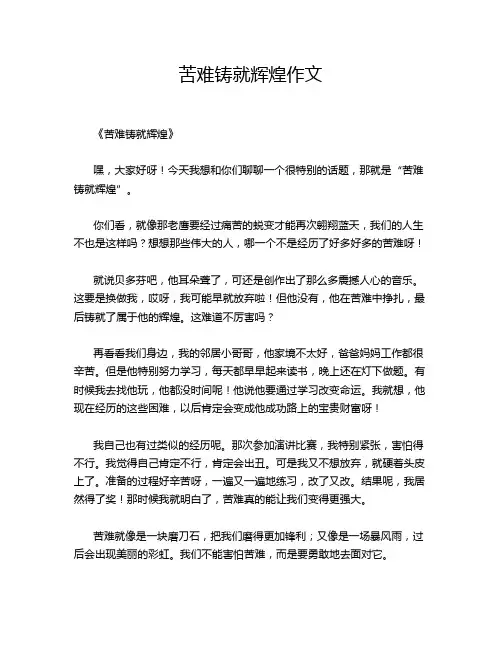 苦难铸就辉煌作文

《苦难铸就辉煌》

嘿，大家好呀！今天我想和你们聊聊一个很特别的话题，那就是“苦难铸就辉煌”。

你们看，就像那老鹰要经过痛苦的蜕变才能再次翱翔蓝天，我们的人生不也是这样吗？想想那些伟大的人，哪一个不是经历了好多好多的苦难呀！

就说贝多芬吧，他耳朵聋了，可还是创作出了那么多震撼人心的音乐。这要是换做我，哎呀，我可能早就放弃啦！但他没有，他在苦难中挣扎，最后铸就了属于他的辉煌。这难道不厉害吗？

再看看我们身边，我的邻居小哥哥，他家境不太好，爸爸妈妈工作都很辛苦。但是他特别努力学习，每天都早早起来读书，晚上还在灯下做题。有时候我去找他玩，他都没时间呢！他说他要通过学习改变命运。我就想，他现在经历的这些困难，以后肯定会变成他成功路上的宝贵财富呀！

我自己也有过类似的经历呢。那次参加演讲比赛，我特别紧张，害怕得不行。我觉得自己肯定不行，肯定会出丑。可是我又不想放弃，就硬着头皮上了。准备的过程好辛苦呀，一遍又一遍地练习，改了又改。结果呢，我居然得了奖！那时候我就明白了，苦难真的能让我们变得更强大。

苦难就像是一块磨刀石，把我们磨得更加锋利；又像是一场暴风雨，过后会出现美丽的彩虹。我们不能害怕苦难，而是要勇敢地去面对它。